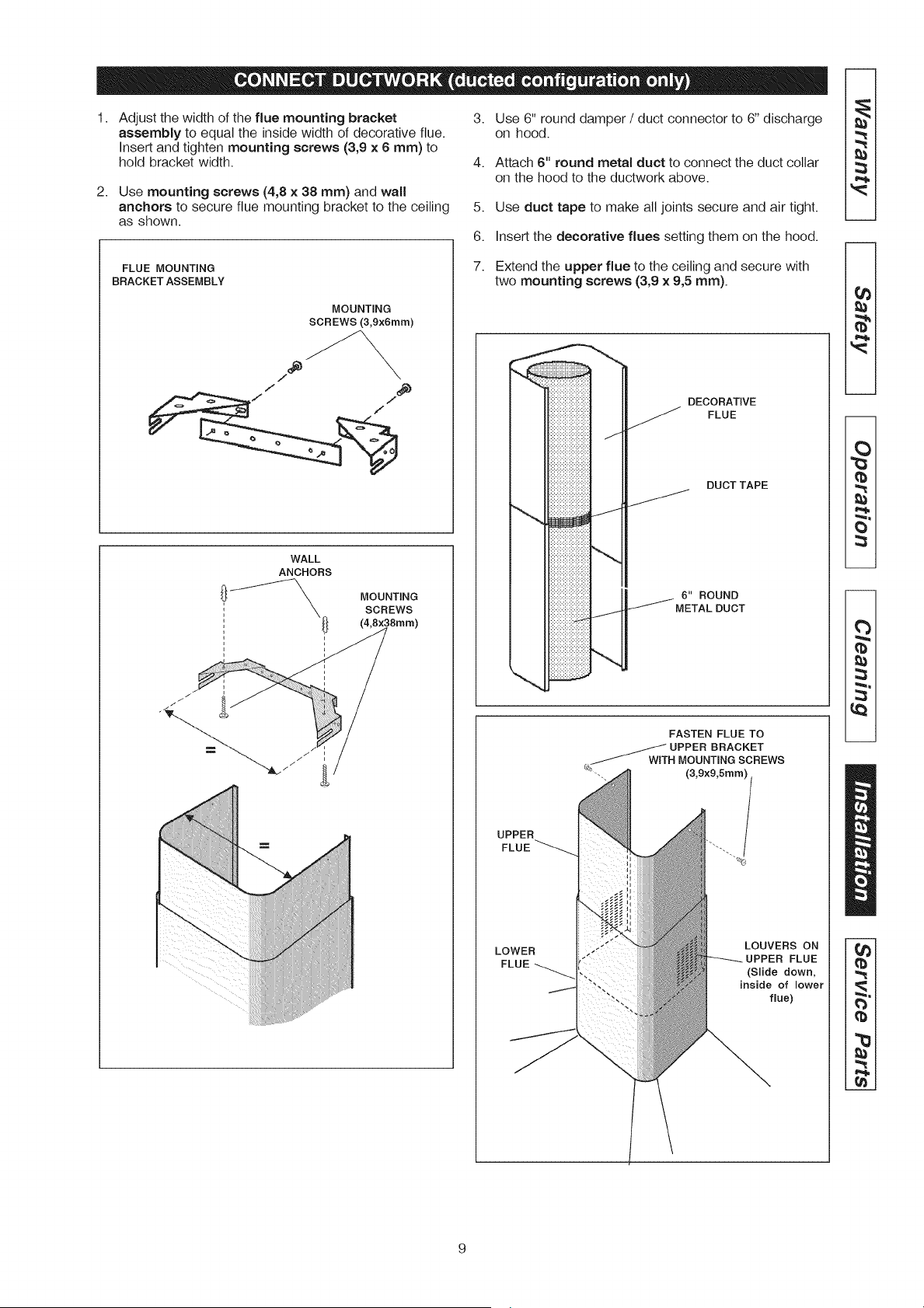 CONNECT DUCTWORK (ducted configuration only)

1. Adjust the width of the flue mounting bracket assembly to equal the inside width of decorative flue. Insert and tighten mounting screws (3,9 x 6 mm) to hold bracket width.

2. Use mounting screws (4,8 x 38 mm) and wall anchors to secure flue mounting bracket to the ceiling as shown.

FLUE MOUNTING BRACKET ASSEMBLY

MOUNTING SCREWS (3,9x6mm)

WALL ANCHORS

MOUNTING SCREWS (4,8x38mm)

=

=

3. Use 6" round damper / duct connector to 6" discharge on hood.

4. Attach 6" round metal duct to connect the duct collar on the hood to the ductwork above.

5. Use duct tape to make all joints secure and air tight.

6. Insert the decorative flues setting them on the hood.

7. Extend the upper flue to the ceiling and secure with two mounting screws (3,9 x 9,5 mm).

DECORATIVE FLUE

DUCT TAPE

6" ROUND METAL DUCT

FASTEN FLUE TO UPPER BRACKET WITH MOUNTING SCREWS (3,9x9,5mm)

UPPER FLUE

LOWER FLUE

LOUVERS ON UPPER FLUE (Slide down, inside of lower flue)

Warranty

Safety

Operation

Cleaning

Installation

Service Parts

9